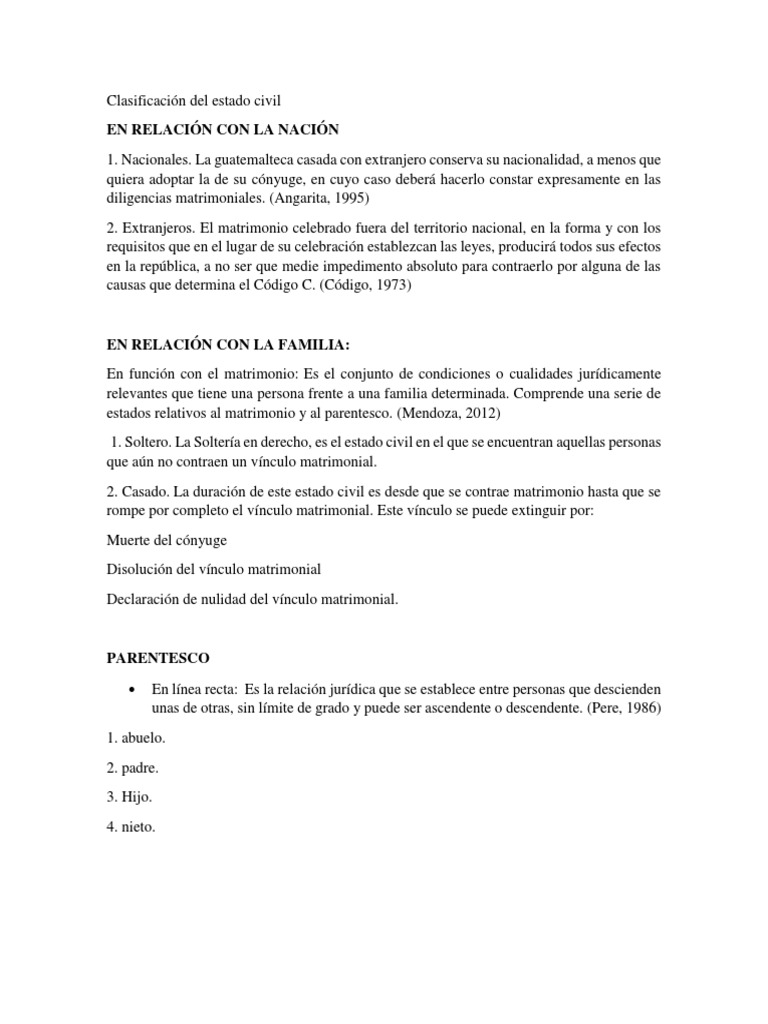 Clasificación del estado civil

EN RELACIÓN CON LA NACIÓN

1. Nacionales. La guatemalteca casada con extranjero conserva su nacionalidad, a menos que quiera adoptar la de su cónyuge, en cuyo caso deberá hacerlo constar expresamente en las diligencias matrimoniales. (Angarita, 1995)

2. Extranjeros. El matrimonio celebrado fuera del territorio nacional, en la forma y con los requisitos que en el lugar de su celebración establezcan las leyes, producirá todos sus efectos en la república, a no ser que medie impedimento absoluto para contraerlo por alguna de las causas que determina el Código C. (Código, 1973)

EN RELACIÓN CON LA FAMILIA:

En función con el matrimonio: Es el conjunto de condiciones o cualidades jurídicamente relevantes que tiene una persona frente a una familia determinada. Comprende una serie de estados relativos al matrimonio y al parentesco. (Mendoza, 2012)

1. Soltero. La Soltería en derecho, es el estado civil en el que se encuentran aquellas personas que aún no contraen un vínculo matrimonial.

2. Casado. La duración de este estado civil es desde que se contrae matrimonio hasta que se rompe por completo el vínculo matrimonial. Este vínculo se puede extinguir por:

Muerte del cónyuge

Disolución del vínculo matrimonial

Declaración de nulidad del vínculo matrimonial.

PARENTESCO

• En línea recta: Es la relación jurídica que se establece entre personas que descienden unas de otras, sin límite de grado y puede ser ascendente o descendente. (Pere, 1986)

1. abuelo.

2. padre.

3. Hijo.

4. nieto.